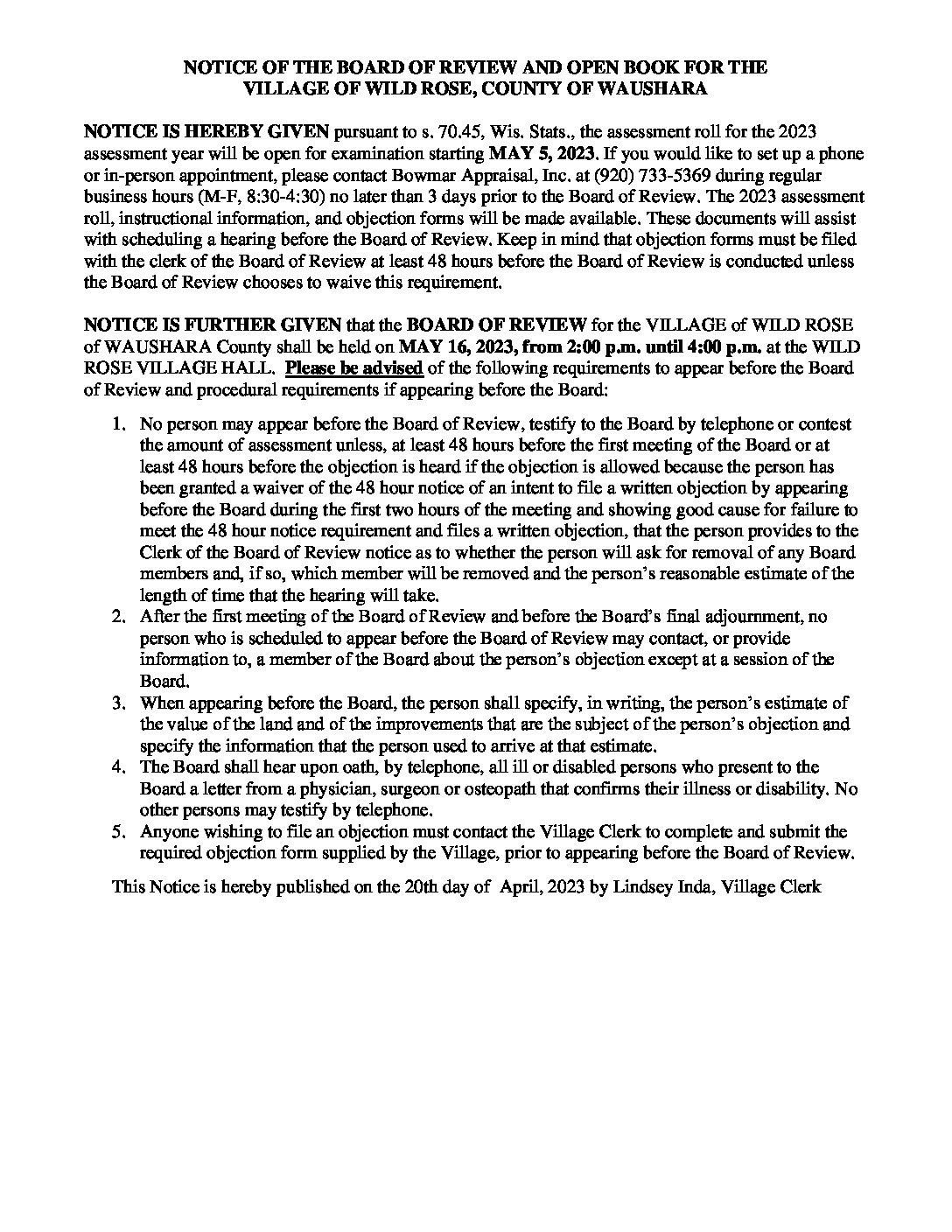 NOTICE OF THE BOARD OF REVIEW AND OPEN BOOK FOR THE VILLAGE OF WILD ROSE, COUNTY OF WAUSHARA

NOTICE IS HEREBY GIVEN pursuant to s. 70.45, Wis. Stats., the assessment roll for the 2023 assessment year will be open for examination starting MAY 5, 2023. If you would like to set up a phone or in-person appointment, please contact Bowmar Appraisal, Inc. at (920) 733-5369 during regular business hours (M-F, 8:30-4:30) no later than 3 days prior to the Board of Review. The 2023 assessment roll, instructional information, and objection forms will be made available. These documents will assist with scheduling a hearing before the Board of Review. Keep in mind that objection forms must be filed with the clerk of the Board of Review at least 48 hours before the Board of Review is conducted unless the Board of Review chooses to waive this requirement.

NOTICE IS FURTHER GIVEN that the BOARD OF REVIEW for the VILLAGE of WILD ROSE of WAUSHARA County shall be held on MAY 16, 2023, from 2:00 p.m. until 4:00 p.m. at the WILD ROSE VILLAGE HALL. Please be advised of the following requirements to appear before the Board of Review and procedural requirements if appearing before the Board:

1. No person may appear before the Board of Review, testify to the Board by telephone or contest the amount of assessment unless, at least 48 hours before the first meeting of the Board or at least 48 hours before the objection is heard if the objection is allowed because the person has been granted a waiver of the 48 hour notice of an intent to file a written objection by appearing before the Board during the first two hours of the meeting and showing good cause for failure to meet the 48 hour notice requirement and files a written objection, that the person provides to the Clerk of the Board of Review notice as to whether the person will ask for removal of any Board members and, if so, which member will be removed and the person's reasonable estimate of the length of time that the hearing will take.
2. After the first meeting of the Board of Review and before the Board's final adjournment, no person who is scheduled to appear before the Board of Review may contact, or provide information to, a member of the Board about the person's objection except at a session of the Board.
3. When appearing before the Board, the person shall specify, in writing, the person's estimate of the value of the land and of the improvements that are the subject of the person's objection and specify the information that the person used to arrive at that estimate.
4. The Board shall hear upon oath, by telephone, all ill or disabled persons who present to the Board a letter from a physician, surgeon or osteopath that confirms their illness or disability. No other persons may testify by telephone.
5. Anyone wishing to file an objection must contact the Village Clerk to complete and submit the required objection form supplied by the Village, prior to appearing before the Board of Review.

This Notice is hereby published on the 20th day of April, 2023 by Lindsey Inda, Village Clerk